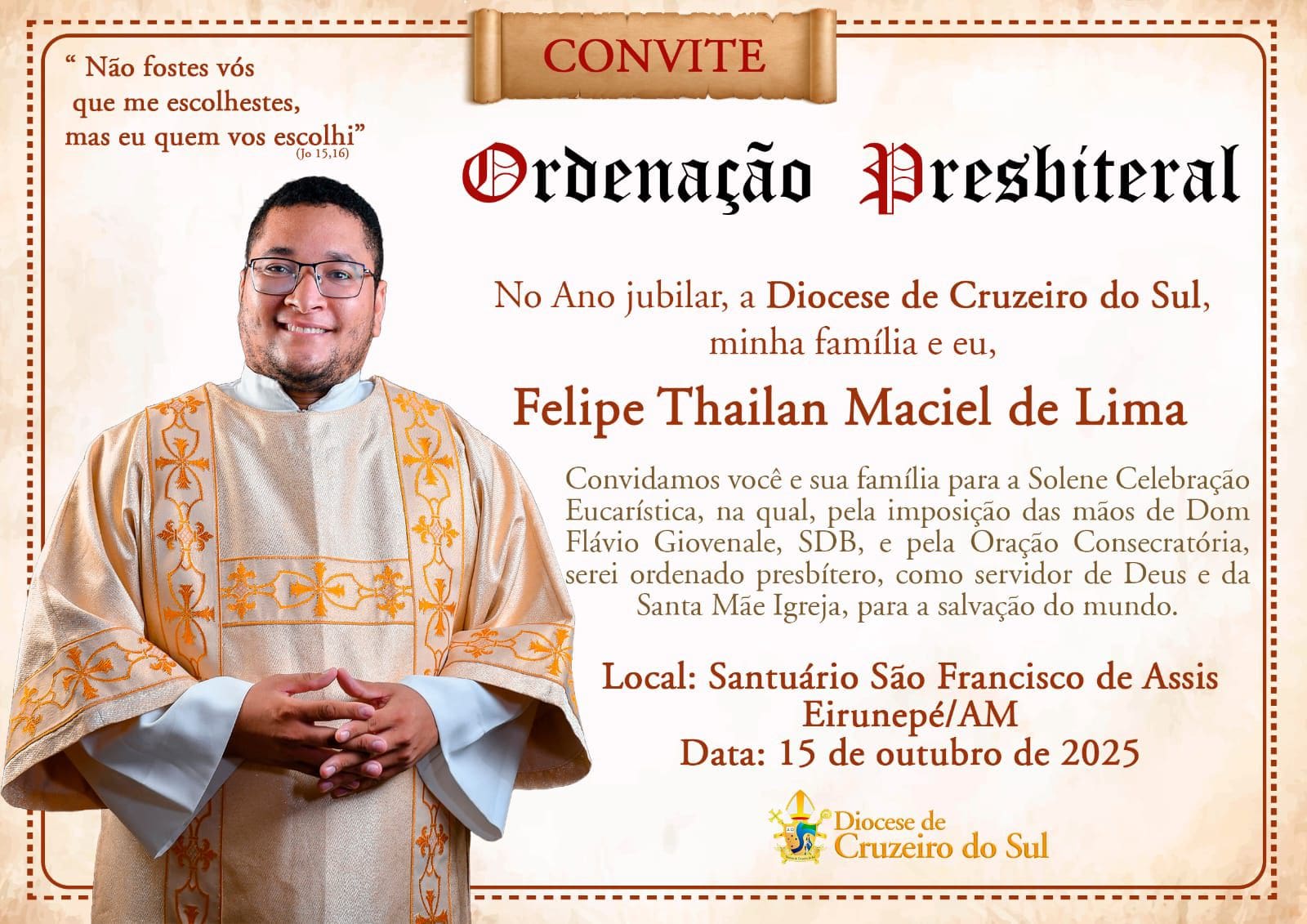 CONVITE

" Não fostes vós que me escolhestes, mas eu quem vos escolhi"
(Jo 15,16)

Ordenação Presbiteral

No Ano jubilar, a Diocese de Cruzeiro do Sul, minha família e eu,

Felipe Thailan Maciel de Lima

Convidamos você e sua família para a Solene Celebração Eucarística, na qual, pela imposição das mãos de Dom Flávio Giovenale, SDB, e pela Oração Consecratória, serei ordenado presbítero, como servidor de Deus e da Santa Mãe Igreja, para a salvação do mundo.

Local: Santuário São Francisco de Assis
Eirunepé/AM
Data: 15 de outubro de 2025

Diocese de
Cruzeiro do Sul